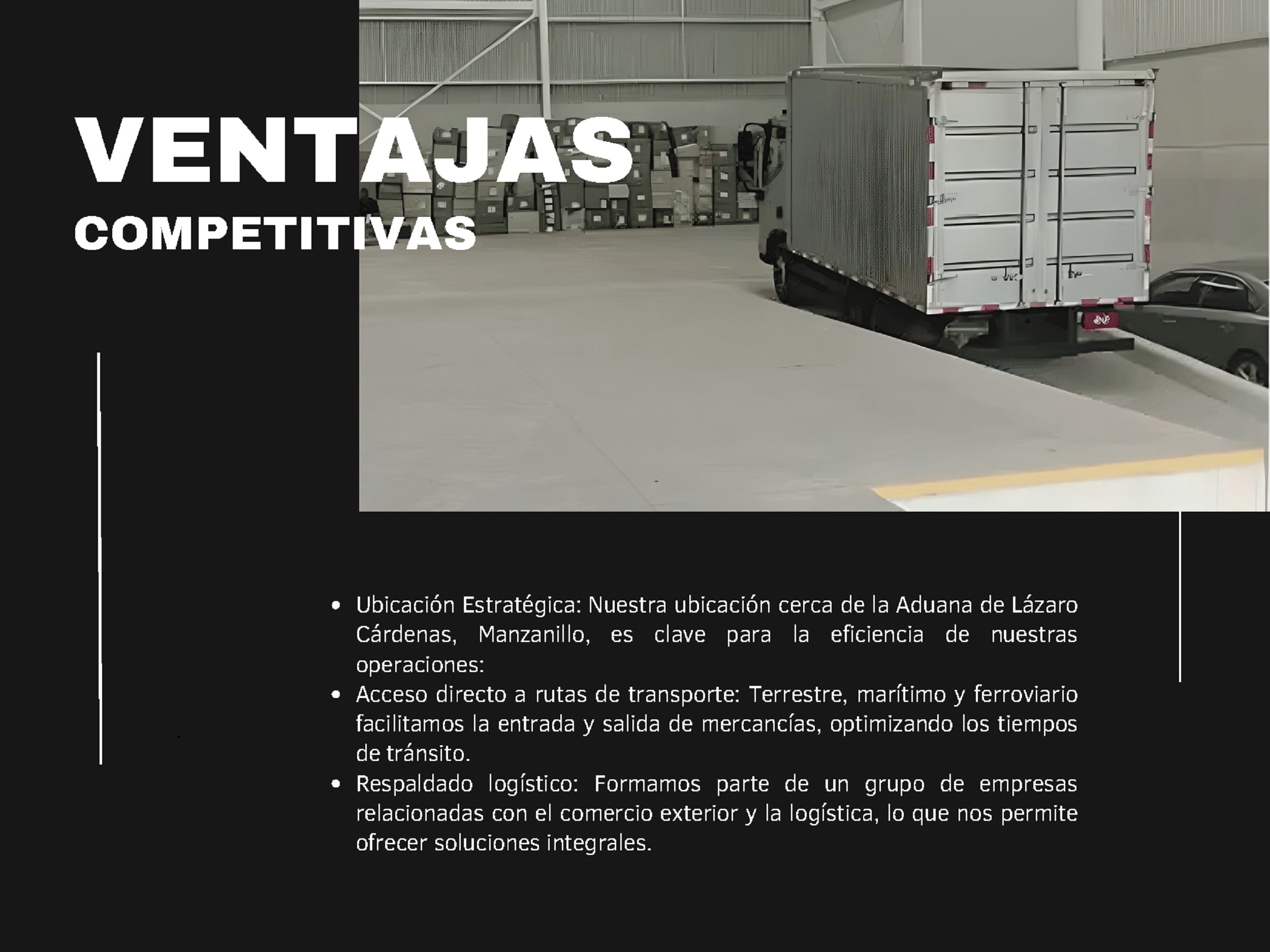 VENTAJAS
COMPETITIVAS

• Ubicación Estratégica: Nuestra ubicación cerca de la Aduana de Lázaro Cárdenas, Manzanillo, es clave para la eficiencia de nuestras operaciones:
• Acceso directo a rutas de transporte: Terrestre, marítimo y ferroviario facilitamos la entrada y salida de mercancías, optimizando los tiempos de tránsito.
• Respaldado logístico: Formamos parte de un grupo de empresas relacionadas con el comercio exterior y la logística, lo que nos permite ofrecer soluciones integrales.